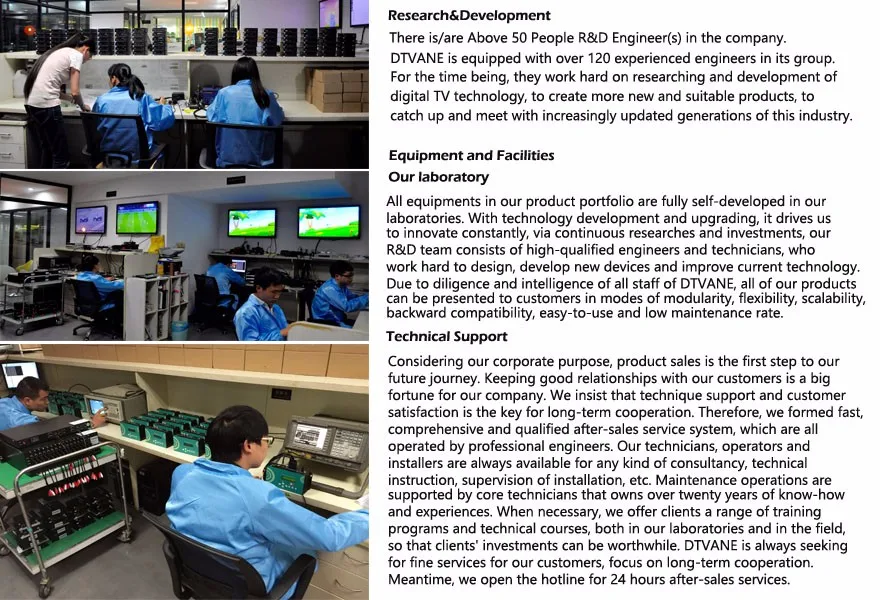 Research&Development

There is/are Above 50 People R&D Engineer(s) in the company. DTVANE is equipped with over 120 experienced engineers in its group. For the time being, they work hard on researching and development of digital TV technology, to create more new and suitable products, to catch up and meet with increasingly updated generations of this industry.

Equipment and Facilities

Our laboratory

All equipments in our product portfolio are fully self-developed in our laboratories. With technology development and upgrading, it drives us to innovate constantly, via continuous researches and investments, our R&D team consists of high-qualified engineers and technicians, who work hard to design, develop new devices and improve current technology. Due to diligence and intelligence of all staff of DTVANE, all of our products can be presented to customers in modes of modularity, flexibility, scalability, backward compatibility, easy-to-use and low maintenance rate.

Technical Support

Considering our corporate purpose, product sales is the first step to our future journey. Keeping good relationships with our customers is a big fortune for our company. We insist that technique support and customer satisfaction is the key for long-term cooperation. Therefore, we formed fast, comprehensive and qualified after-sales service system, which are all operated by professional engineers. Our technicians, operators and installers are always available for any kind of consultancy, technical instruction, supervision of installation, etc. Maintenance operations are supported by core technicians that owns over twenty years of know-how and experiences. When necessary, we offer clients a range of training programs and technical courses, both in our laboratories and in the field, so that clients' investments can be worthwhile. DTVANE is always seeking for fine services for our customers, focus on long-term cooperation. Meantime, we open the hotline for 24 hours after-sales services.